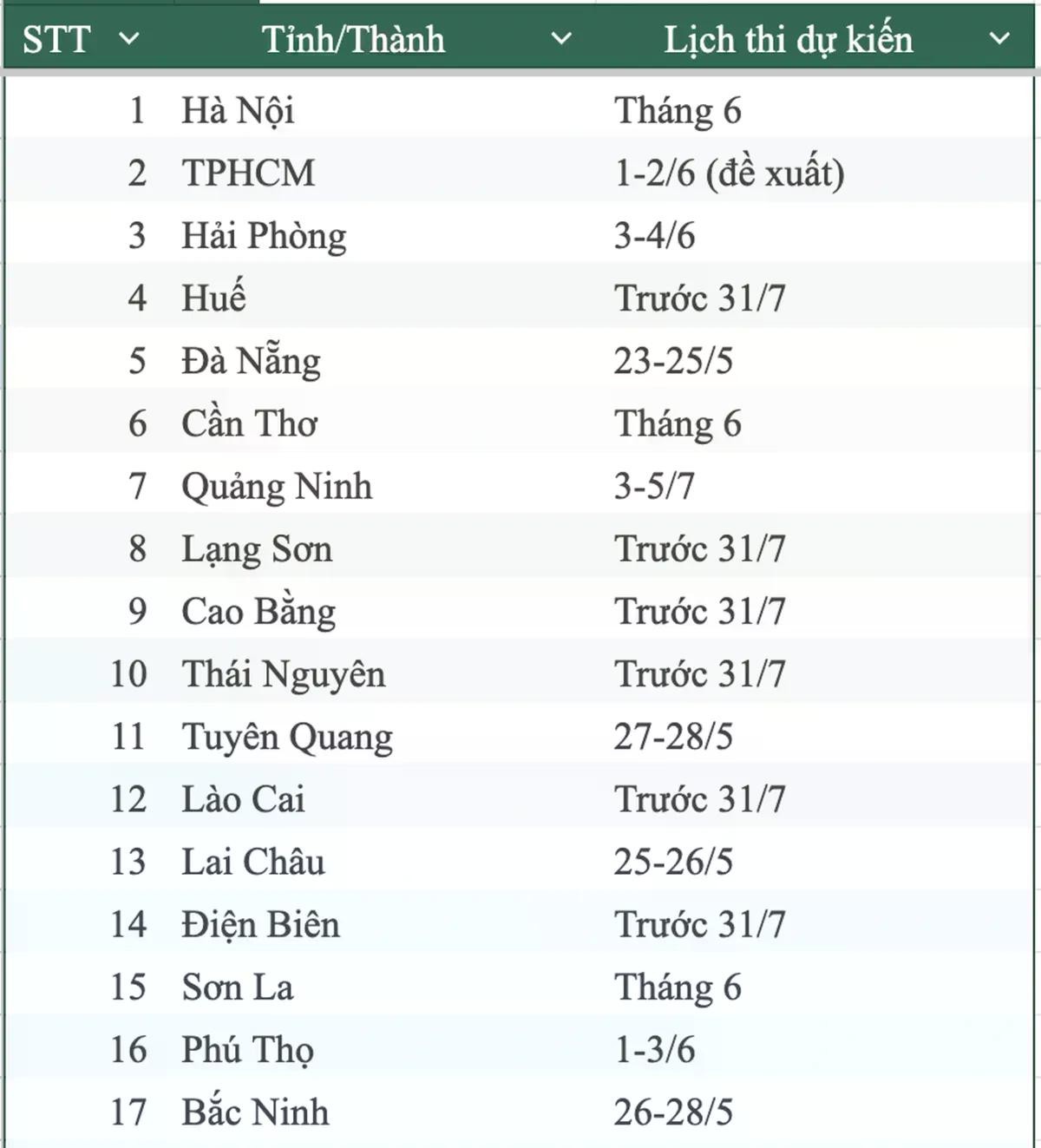 | STT | Tỉnh/Thành | Lịch thi dự kiến |
|---|---|---|
| 1 | Hà Nội | Tháng 6 |
| 2 | TPHCM | 1-2/6 (đề xuất) |
| 3 | Hải Phòng | 3-4/6 |
| 4 | Huế | Trước 31/7 |
| 5 | Đà Nẵng | 23-25/5 |
| 6 | Cần Thơ | Tháng 6 |
| 7 | Quảng Ninh | 3-5/7 |
| 8 | Lạng Sơn | Trước 31/7 |
| 9 | Cao Bằng | Trước 31/7 |
| 10 | Thái Nguyên | Trước 31/7 |
| 11 | Tuyên Quang | 27-28/5 |
| 12 | Lào Cai | Trước 31/7 |
| 13 | Lai Châu | 25-26/5 |
| 14 | Điện Biên | Trước 31/7 |
| 15 | Sơn La | Tháng 6 |
| 16 | Phú Thọ | 1-3/6 |
| 17 | Bắc Ninh | 26-28/5 |